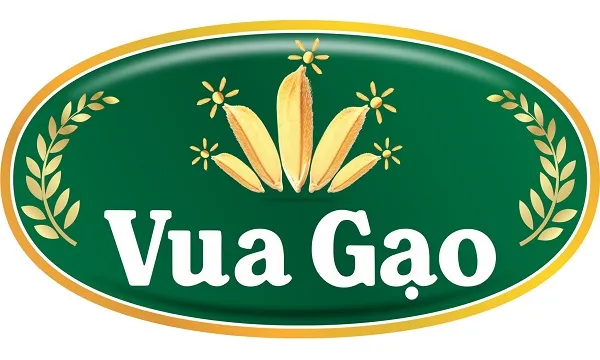 Vua Gạo